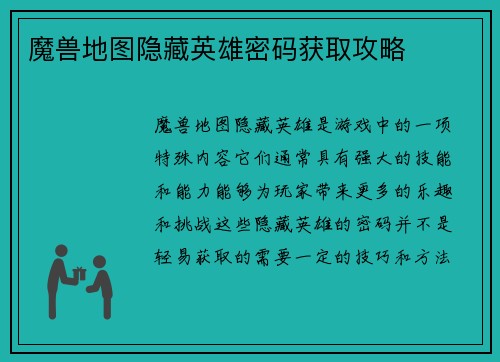 魔兽地图隐藏英雄密码获取攻略

魔兽地图隐藏英雄是游戏中的一项特殊内容它们通常具有强大的技能和能力能够为玩家带来更多的乐趣和挑战这些隐藏英雄的密码并不是轻易获取的需要一定的技巧和方法